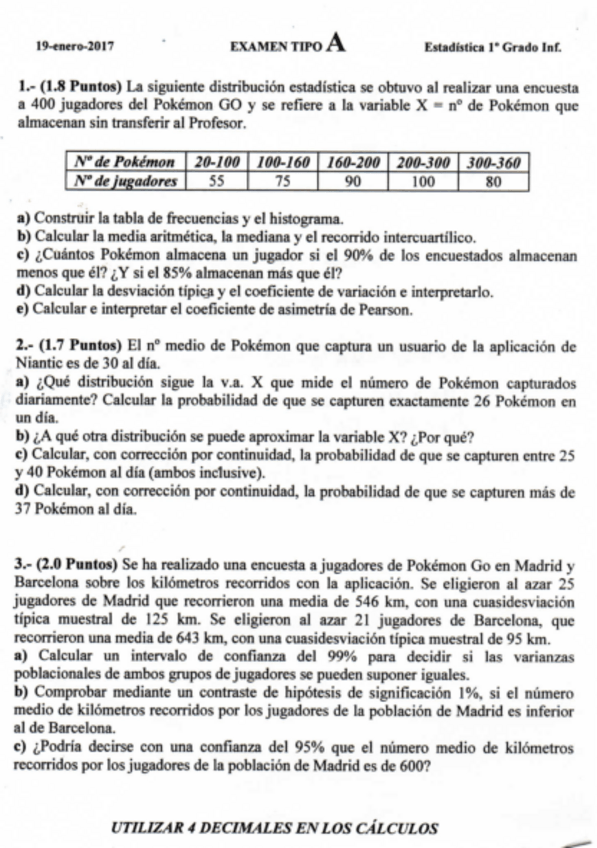 19-enero-2017 EXAMEN TIPO A Estadística 1º Grado Inf.

1.- (1.8 Puntos) La siguiente distribución estadística se obtuvo al realizar una encuesta a 400 jugadores del Pokémon GO y se refiere a la variable X = nº de Pokémon que almacenan sin transferir al Profesor.

| Nº de Pokémon | 20-100 | 100-160 | 160-200 | 200-300 | 300-360 |
|---|---|---|---|---|---|
| Nº de jugadores | 55 | 75 | 90 | 100 | 80 |

a) Construir la tabla de frecuencias y el histograma.
b) Calcular la media aritmética, la mediana y el recorrido intercuartílico.
c) ¿Cuántos Pokémon almacena un jugador si el 90% de los encuestados almacenan menos que él? ¿Y si el 85% almacenan más que él?
d) Calcular la desviación típica y el coeficiente de variación e interpretarlo.
e) Calcular e interpretar el coeficiente de asimetría de Pearson.

2.- (1.7 Puntos) El nº medio de Pokémon que captura un usuario de la aplicación de Niantic es de 30 al día.
a) ¿Qué distribución sigue la v.a. X que mide el número de Pokémon capturados diariamente? Calcular la probabilidad de que se capturen exactamente 26 Pokémon en un día.
b) ¿A qué otra distribución se puede aproximar la variable X? ¿Por qué?
c) Calcular, con corrección por continuidad, la probabilidad de que se capturen entre 25 y 40 Pokémon al día (ambos inclusive).
d) Calcular, con corrección por continuidad, la probabilidad de que se capturen más de 37 Pokémon al día.

3.- (2.0 Puntos) Se ha realizado una encuesta a jugadores de Pokémon Go en Madrid y Barcelona sobre los kilómetros recorridos con la aplicación. Se eligieron al azar 25 jugadores de Madrid que recorrieron una media de 546 km, con una cuasidesviación típica muestral de 125 km. Se eligieron al azar 21 jugadores de Barcelona, que recorrieron una media de 643 km, con una cuasidesviación típica muestral de 95 km.
a) Calcular un intervalo de confianza del 99% para decidir si las varianzas poblacionales de ambos grupos de jugadores se pueden suponer iguales.
b) Comprobar mediante un contraste de hipótesis de significación 1%, si el número medio de kilómetros recorridos por los jugadores de la población de Madrid es inferior al de Barcelona.
c) ¿Podría decirse con una confianza del 95% que el número medio de kilómetros recorridos por los jugadores de la población de Madrid es de 600?

UTILIZAR 4 DECIMALES EN LOS CÁLCULOS